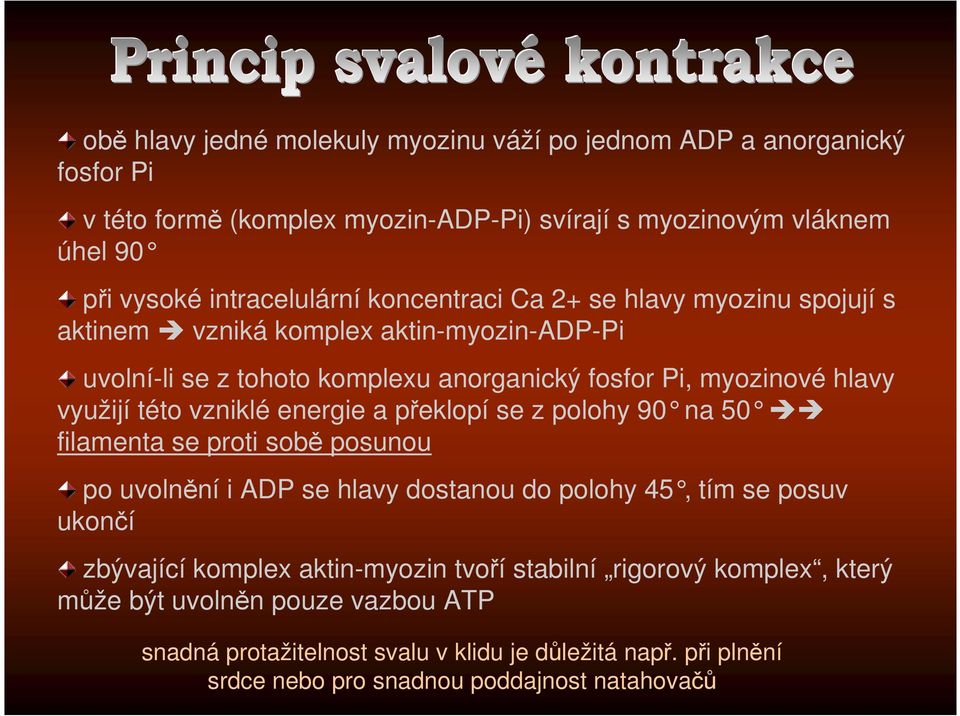 Princip svalové kontrakce

obě hlavy jedné molekuly myozinu váží po jednom ADP a anorganický fosfor Pi

v této formě (komplex myozin-ADP-Pi) svírají s myozinovým vláknem úhel 90°

při vysoké intracelulární koncentraci Ca 2+ se hlavy myozinu spojují s aktinem ➔ vzniká komplex aktin-myozin-ADP-Pi

uvolní-li se z tohoto komplexu anorganický fosfor Pi, myozinové hlavy využijí této vzniklé energie a překlopí se z polohy 90° na 50° ➔➔ filamenta se proti sobě posunou

po uvolnění i ADP se hlavy dostanou do polohy 45°, tím se posuv ukončí

zbývající komplex aktin-myozin tvoří stabilní „rigorový komplex“, který může být uvolněn pouze vazbou ATP

snadná protažitelnost svalu v klidu je důležitá např. při plnění srdce nebo pro snadnou poddajnost natahovačů